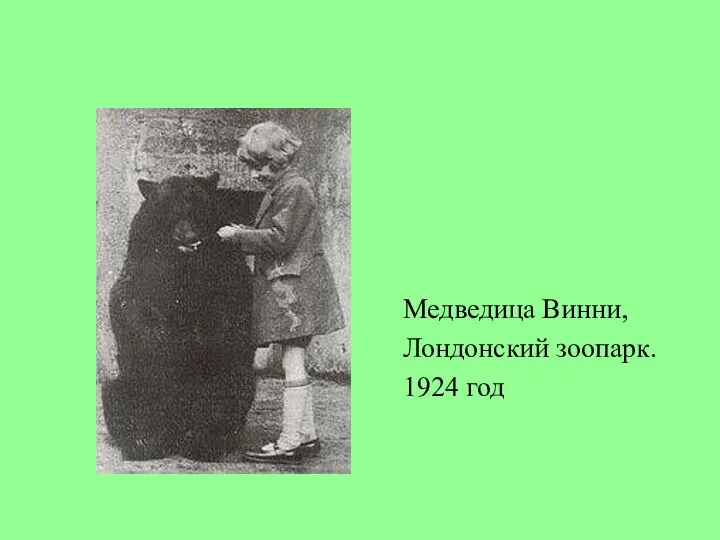 Медведица Винни,
Лондонский зоопарк.
1924 год